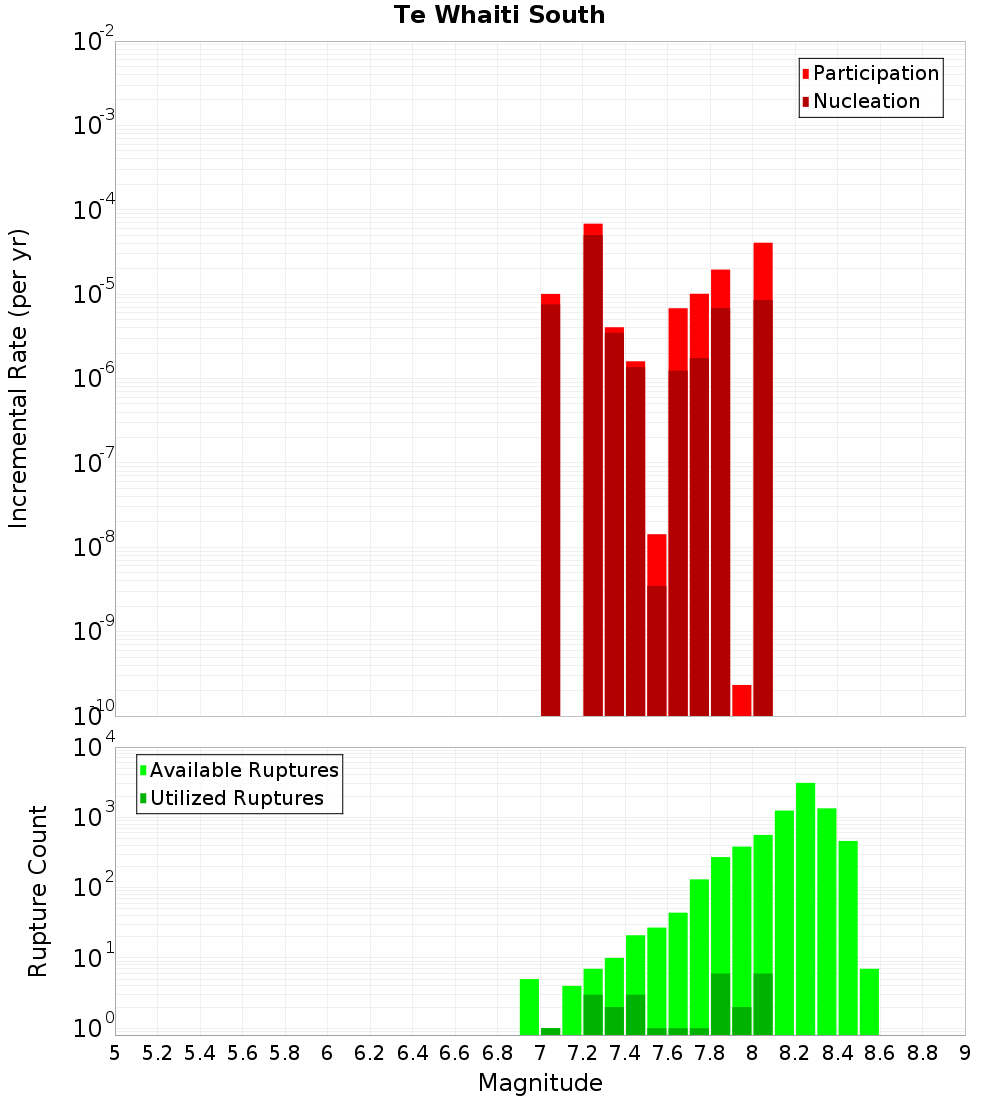 Te Whaiti South

Participation
Nucleation

Incremental Rate (per yr)

$10^{-2}$
$10^{-3}$
$10^{-4}$
$10^{-5}$
$10^{-6}$
$10^{-7}$
$10^{-8}$
$10^{-9}$
$10^{-10}$

Available Ruptures
Utilized Ruptures

Rupture Count

$10^{4}$
$10^{3}$
$10^{2}$
$10^{1}$
$10^{0}$

5 5.2 5.4 5.6 5.8 6 6.2 6.4 6.6 6.8 7 7.2 7.4 7.6 7.8 8 8.2 8.4 8.6 8.8 9

Magnitude